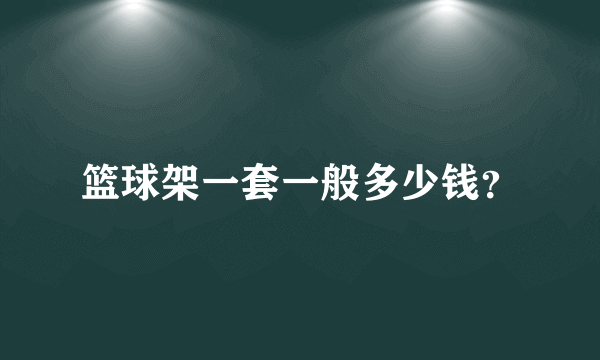 篮球架一套一般多少钱?